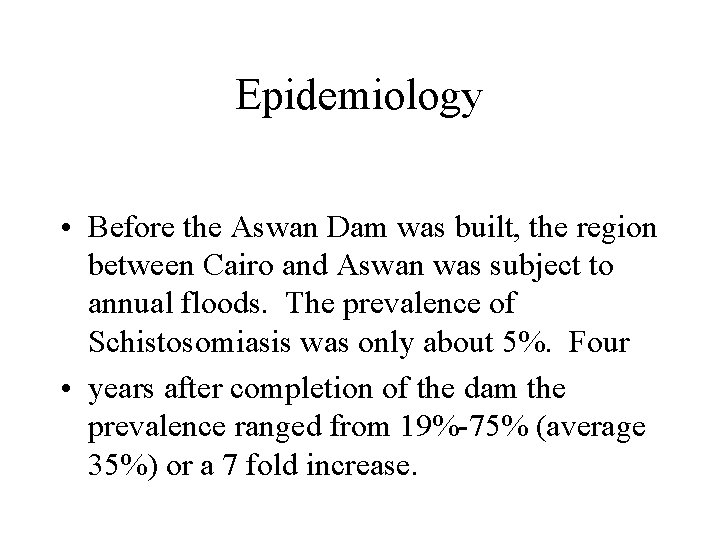 Epidemiology

• Before the Aswan Dam was built, the region between Cairo and Aswan was subject to annual floods. The prevalence of Schistosomiasis was only about 5%. Four

• years after completion of the dam the prevalence ranged from 19%-75% (average 35%) or a 7 fold increase.